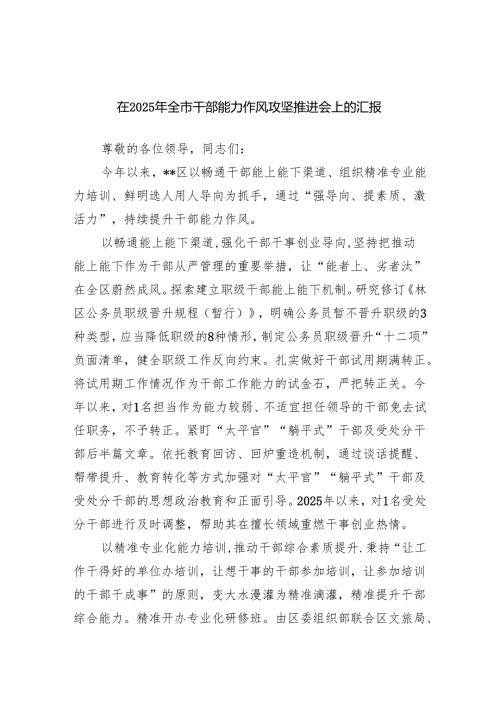 在2025年全市干部能力作风攻坚推进会上的汇报

尊敬的各位领导，同志们：

今年以来，**区以畅通干部能上能下渠道、组织精准专业能力培训、鲜明选人用人导向为抓手，通过“强导向、提素质、激活力”，持续提升干部能力作风。

以畅通能上能下渠道,强化干部干事创业导向,坚持把推动能上能下作为干部从严管理的重要举措，让“能者上、劣者汰”在全区蔚然成风。探索建立职级干部能上能下机制。研究修订《林区公务员职级晋升规程（暂行）》，明确公务员暂不晋升职级的3种类型，应当降低职级的8种情形，制定公务员职级晋升“十二项”负面清单，健全职级工作反向约束。扎实做好干部试用期满转正。将试用期工作情况作为干部工作能力的试金石，严把转正关。今年以来，对1名担当作为能力较弱、不适宜担任领导的干部免去试任职务，不予转正。紧盯“太平官”“躺平式”干部及受处分干部后半篇文章。依托教育回访、回炉重造机制，通过谈话提醒、帮带提升、教育转化等方式加强对“太平官”“躺平式”干部及受处分干部的思想政治教育和正面引导。2025年以来，对1名受处分干部进行及时调整，帮助其在擅长领域重燃干事创业热情。

以精准专业化能力培训,推动干部综合素质提升.秉持“让工作干得好的单位办培训，让想干事的干部参加培训，让参加培训的干部干成事”的原则，变大水漫灌为精准滴灌，精准提升干部综合能力。精准开办专业化研修班。由区委组织部联合区文旅局、